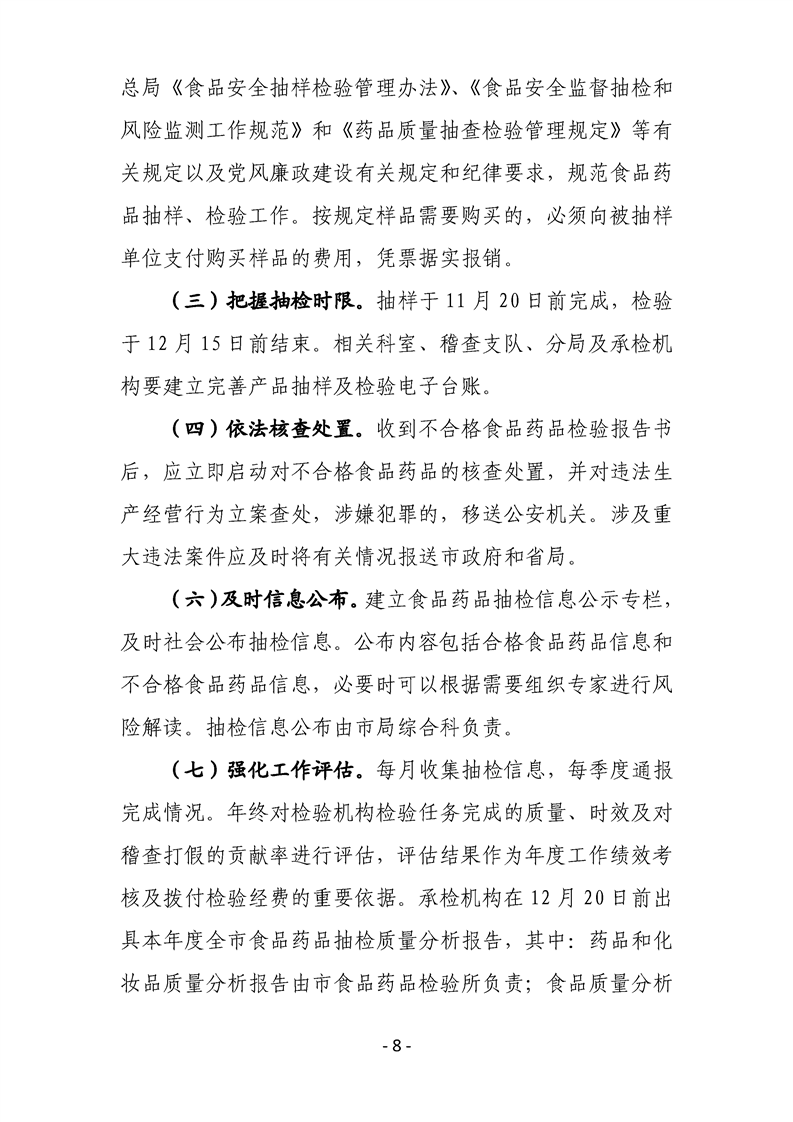 总局《食品安全抽样检验管理办法》、《食品安全监督抽检和风险监测工作规范》和《药品质量抽查检验管理规定》等有关规定以及党风廉政建设有关规定和纪律要求，规范食品药品抽样、检验工作。按规定样品需要购买的，必须向被抽样单位支付购买样品的费用，凭票据实报销。

（三）把握抽检时限。抽样于11月20日前完成，检验于12月15日前结束。相关科室、稽查支队、分局及承检机构要建立完善产品抽样及检验电子台账。

（四）依法核查处置。收到不合格食品药品检验报告书后，应立即启动对不合格食品药品的核查处置，并对违法生产经营行为立案查处，涉嫌犯罪的，移送公安机关。涉及重大违法案件应及时将有关情况报送市政府和省局。

（六）及时信息公布。建立食品药品抽检信息公示专栏，及时社会公布抽检信息。公布内容包括合格食品药品信息和不合格食品药品信息，必要时可以根据需要组织专家进行风险解读。抽检信息公布由市局综合科负责。

（七）强化工作评估。每月收集抽检信息，每季度通报完成情况。年终对检验机构检验任务完成的质量、时效及对稽查打假的贡献率进行评估，评估结果作为年度工作绩效考核及拨付检验经费的重要依据。承检机构在12月20日前出具本年度全市食品药品抽检质量分析报告，其中：药品和化妆品质量分析报告由市食品药品检验所负责；食品质量分析

- 8 -